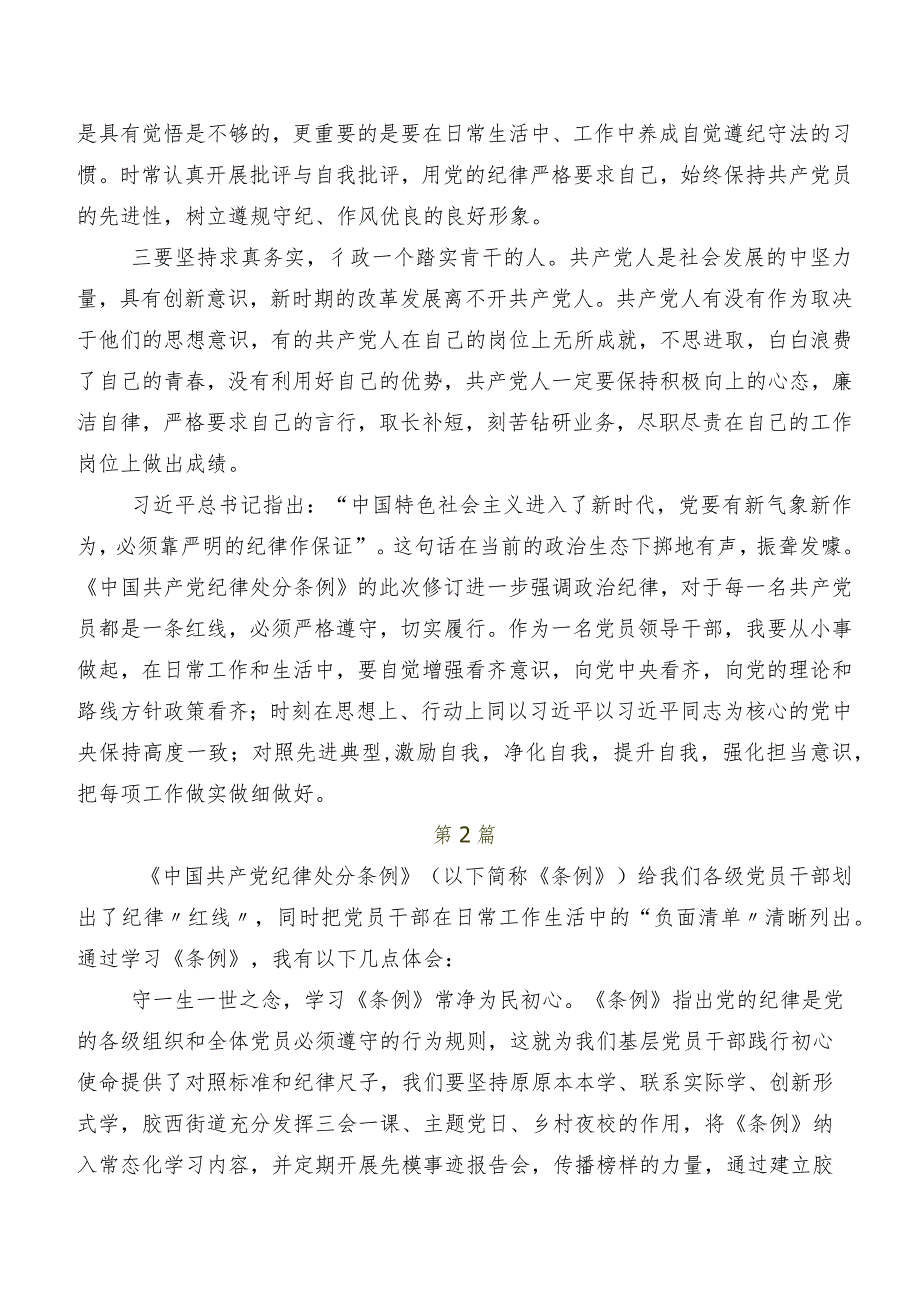 是具有觉悟是不够的，更重要的是要在日常生活中、工作中养成自觉遵纪守法的习惯。时常认真开展批评与自我批评，用党的纪律严格要求自己，始终保持共产党员的先进性，树立遵规守纪、作风优良的良好形象。

三要坚持求真务实，彳政一个踏实肯干的人。共产党人是社会发展的中坚力量，具有创新意识，新时期的改革发展离不开共产党人。共产党人有没有作为取决于他们的思想意识，有的共产党人在自己的岗位上无所成就，不思进取，白白浪费了自己的青春，没有利用好自己的优势，共产党人一定要保持积极向上的心态，廉洁自律，严格要求自己的言行，取长补短，刻苦钻研业务，尽职尽责在自己的工作岗位上做出成绩。

习近平总书记指出：“中国特色社会主义进入了新时代，党要有新气象新作为，必须靠严明的纪律作保证”。这句话在当前的政治生态下掷地有声，振聋发嚎。《中国共产党纪律处分条例》的此次修订进一步强调政治纪律，对于每一名共产党员都是一条红线，必须严格遵守，切实履行。作为一名党员领导干部，我要从小事做起，在日常工作和生活中，要自觉增强看齐意识，向党中央看齐，向党的理论和路线方针政策看齐；时刻在思想上、行动上同以习近平以习近平同志为核心的党中央保持高度一致；对照先进典型,激励自我，净化自我，提升自我，强化担当意识，把每项工作做实做细做好。

第2篇

《中国共产党纪律处分条例》（以下简称《条例》）给我们各级党员干部划出了纪律〃红线〃，同时把党员干部在日常工作生活中的“负面清单〃清晰列出。通过学习《条例》，我有以下几点体会：

守一生一世之念，学习《条例》常净为民初心。《条例》指出党的纪律是党的各级组织和全体党员必须遵守的行为规则，这就为我们基层党员干部践行初心使命提供了对照标准和纪律尺子，我们要坚持原原本本学、联系实际学、创新形式学，胶西街道充分发挥三会一课、主题党日、乡村夜校的作用，将《条例》纳入常态化学习内容，并定期开展先模事迹报告会，传播榜样的力量，通过建立胶